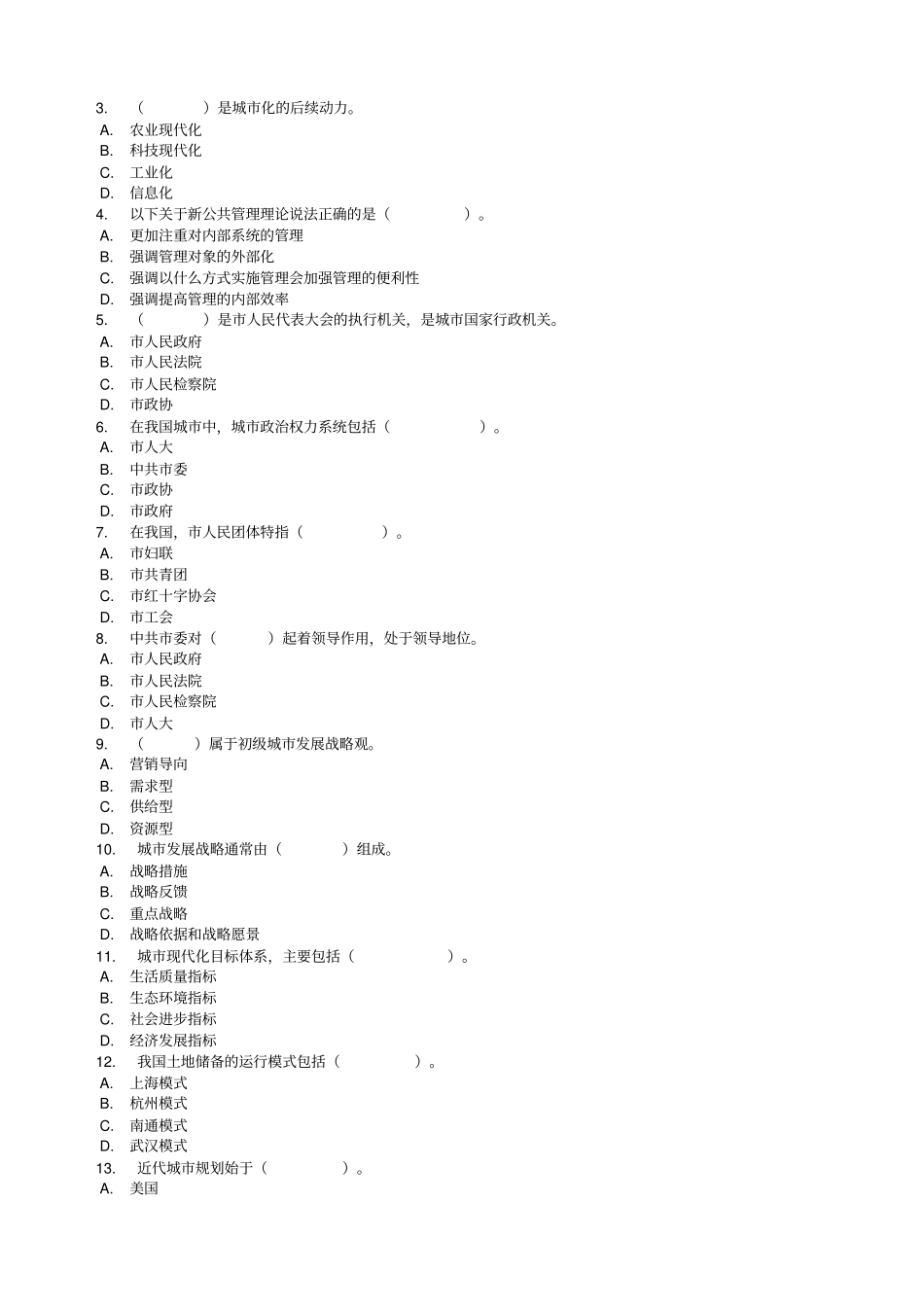 3. （ ）是城市化的后续动力。
A. 农业现代化
B. 科技现代化
C. 工业化
D. 信息化
4. 以下关于新公共管理理论说法正确的是（ ）。
A. 更加注重对内部系统的管理
B. 强调管理对象的外部化
C. 强调以什么方式实施管理会加强管理的便利性
D. 强调提高管理的内部效率
5. （ ）是市人民代表大会的执行机关，是城市国家行政机关。
A. 市人民政府
B. 市人民法院
C. 市人民检察院
D. 市政协
6. 在我国城市中，城市政治权力系统包括（ ）。
A. 市人大
B. 中共市委
C. 市政协
D. 市政府
7. 在我国，市人民团体特指（ ）。
A. 市妇联
B. 市共青团
C. 市红十字协会
D. 市工会
8. 中共市委对（ ）起着领导作用，处于领导地位。
A. 市人民政府
B. 市人民法院
C. 市人民检察院
D. 市人大
9. （ ）属于初级城市发展战略观。
A. 营销导向
B. 需求型
C. 供给型
D. 资源型
10. 城市发展战略通常由（ ）组成。
A. 战略措施
B. 战略反馈
C. 重点战略
D. 战略依据和战略愿景
11. 城市现代化目标体系，主要包括（ ）。
A. 生活质量指标
B. 生态环境指标
C. 社会进步指标
D. 经济发展指标
12. 我国土地储备的运行模式包括（ ）。
A. 上海模式
B. 杭州模式
C. 南通模式
D. 武汉模式
13. 近代城市规划始于（ ）。
A. 美国